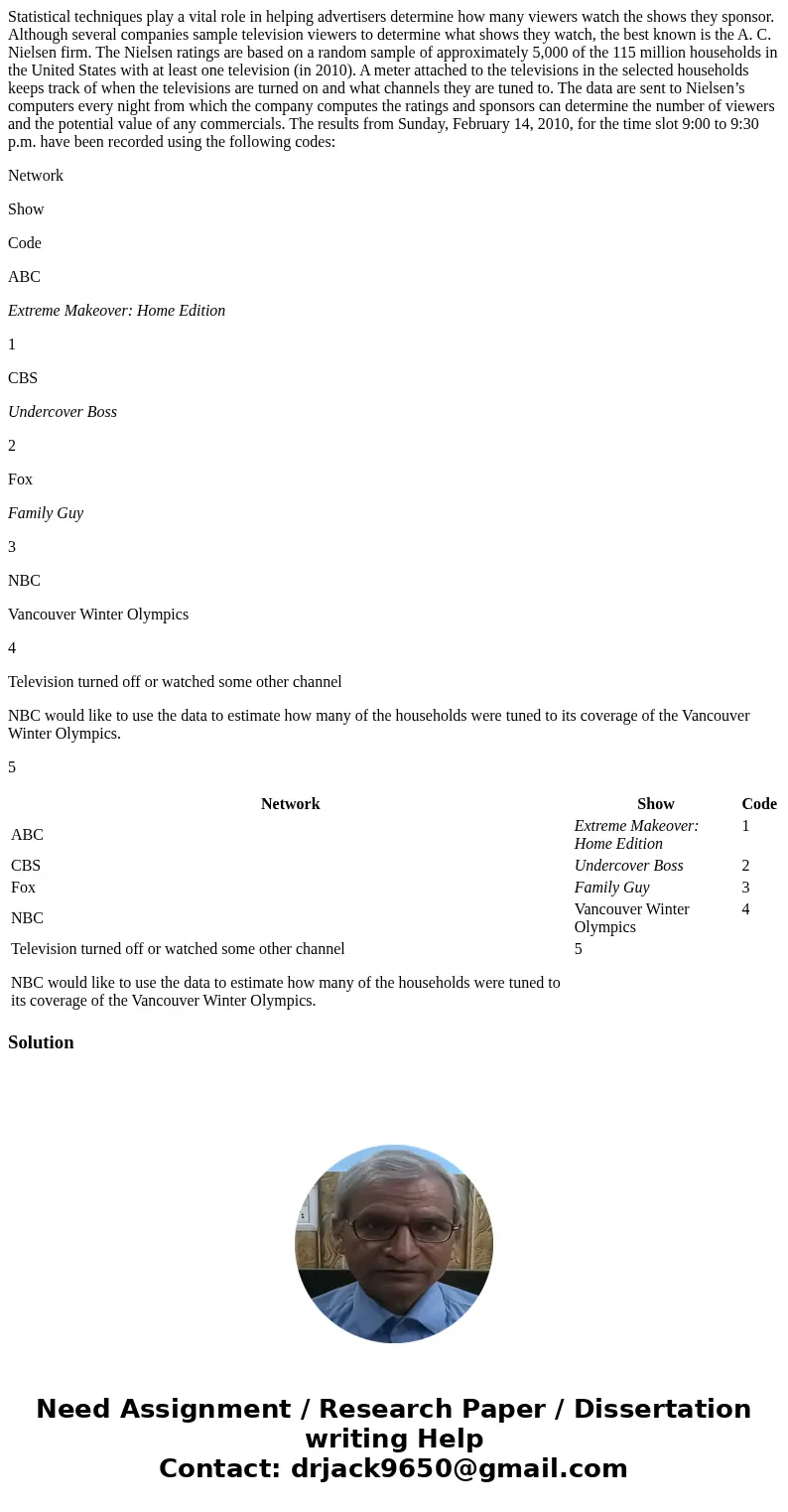 Statistical techniques play a vital role in helping advertisers determine how many viewers watch the shows they sponsor. Although several companies sample television viewers to determine what shows they watch, the best known is the A. C. Nielsen firm. The Nielsen ratings are based on a random sample of approximately 5,000 of the 115 million households in the United States with at least one television (in 2010). A meter attached to the televisions in the selected households keeps track of when the televisions are turned on and what channels they are tuned to. The data are sent to Nielsen's computers every night from which the company computes the ratings and sponsors can determine the number of viewers and the potential value of any commercials. The results from Sunday, February 14, 2010, for the time slot 9:00 to 9:30 p.m. have been recorded using the following codes:

Network

Show

Code

ABC

Extreme Makeover: Home Edition

1

CBS

Undercover Boss

2

Fox

Family Guy

3

NBC

Vancouver Winter Olympics

4

Television turned off or watched some other channel

NBC would like to use the data to estimate how many of the households were tuned to its coverage of the Vancouver Winter Olympics.

5

| Network | Show | Code |
|---|---|---|
| ABC | Extreme Makeover: Home Edition | 1 |
| CBS | Undercover Boss | 2 |
| Fox | Family Guy | 3 |
| NBC | Vancouver Winter Olympics | 4 |
| Television turned off or watched some other channel | 5 | |
| NBC would like to use the data to estimate how many of the households were tuned to its coverage of the Vancouver Winter Olympics. | | |

Solution

Need Assignment / Research Paper / Dissertation writing Help
Contact: drjack9650@gmail.com